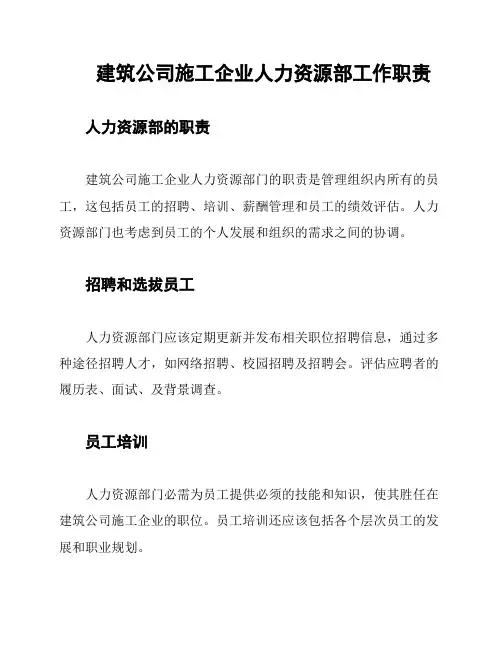 建筑公司施工企业人力资源部工作职责

人力资源部的职责

建筑公司施工企业人力资源部门的职责是管理组织内所有的员工，这包括员工的招聘、培训、薪酬管理和员工的绩效评估。人力资源部门也考虑到员工的个人发展和组织的需求之间的协调。

招聘和选拔员工

人力资源部门应该定期更新并发布相关职位招聘信息，通过多种途径招聘人才，如网络招聘、校园招聘及招聘会。评估应聘者的履历表、面试、及背景调查。

员工培训

人力资源部门必需为员工提供必须的技能和知识，使其胜任在建筑公司施工企业的职位。员工培训还应该包括各个层次员工的发展和职业规划。